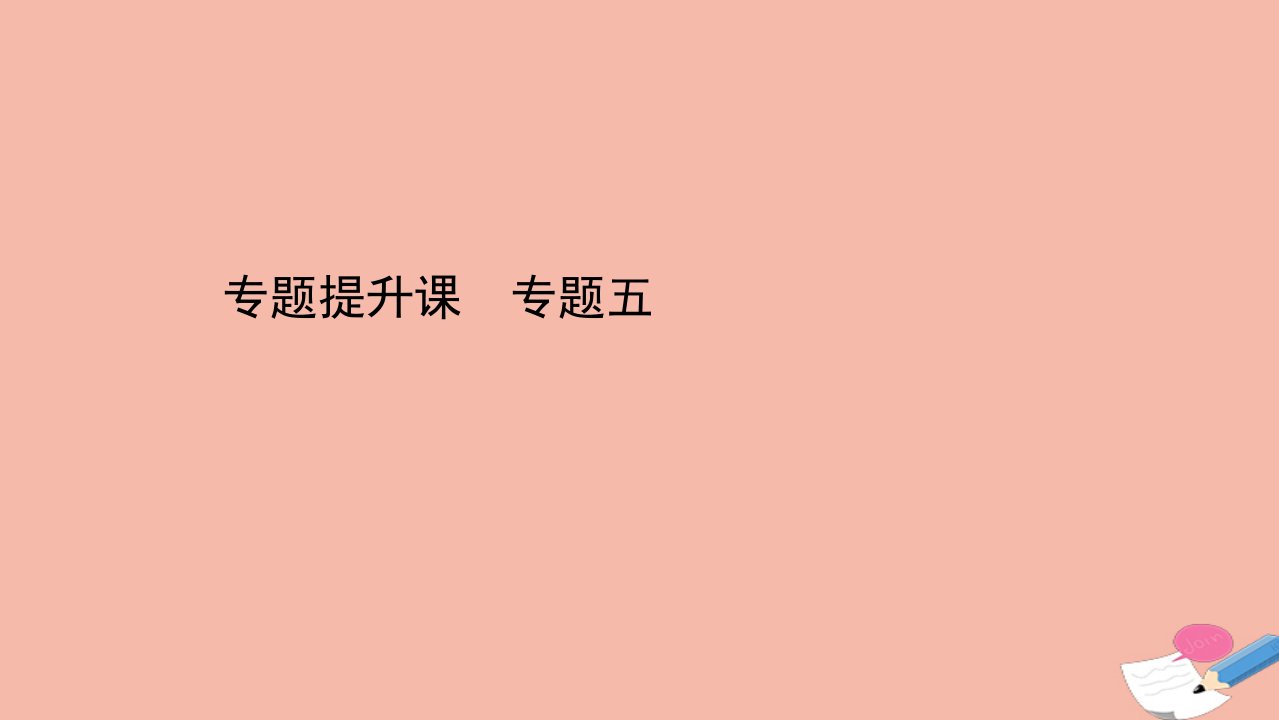 专题提升课　专题五